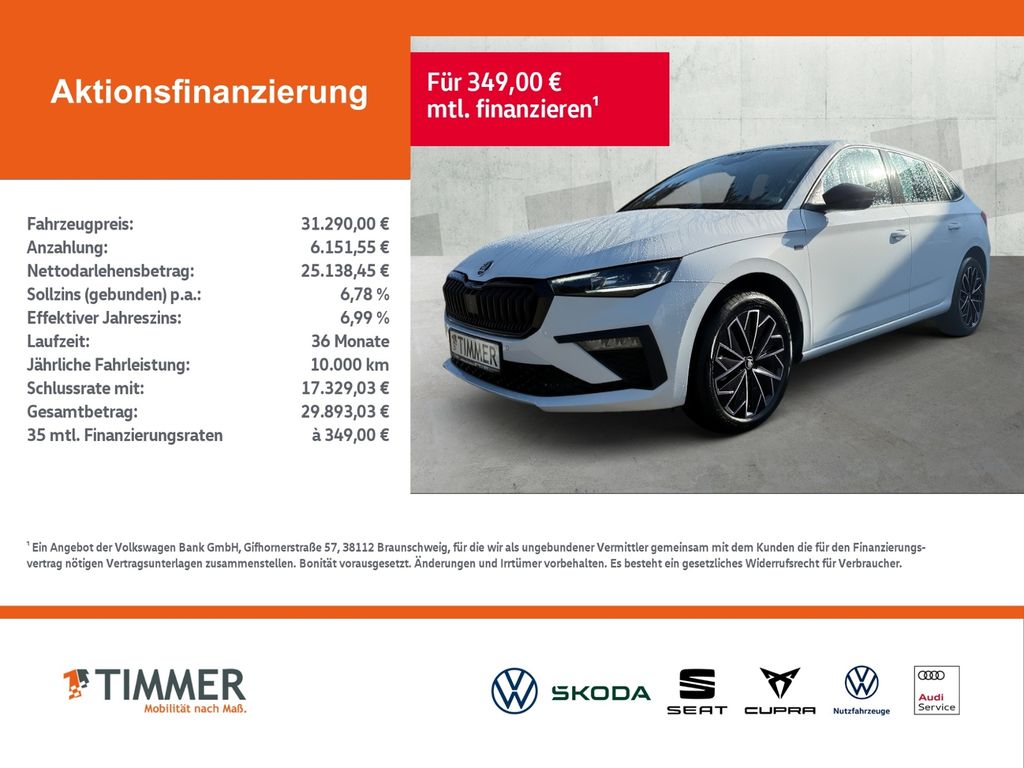 Aktionsfinanzierung

Für 349,00 €
mtl. finanzieren$^{1}$

Fahrzeugpreis: 31.290,00 €
Anzahlung: 6.151,55 €
Nettodarlehensbetrag: 25.138,45 €
Sollzins (gebunden) p.a.: 6,78 %
Effektiver Jahreszins: 6,99 %
Laufzeit: 36 Monate
Jährliche Fahrleistung: 10.000 km
Schlussrate mit: 17.329,03 €
Gesamtbetrag: 29.893,03 €
35 mtl. Finanzierungsraten à 349,00 €

TIMMER

$^{1}$ Ein Angebot der Volkswagen Bank GmbH, Gifhornerstraße 57, 38112 Braunschweig, für die wir als ungebundener Vermittler gemeinsam mit dem Kunden die für den Finanzierungsvertrag nötigen Vertragsunterlagen zusammenstellen. Bonität vorausgesetzt. Änderungen und Irrtümer vorbehalten. Es besteht ein gesetzliches Widerrufsrecht für Verbraucher.

TIMMER
Mobilität nach Maß.

ŠKODA
SEAT
CUPRA
Nutzfahrzeuge
Audi
Service